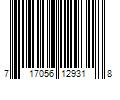 7 17056 12931 8